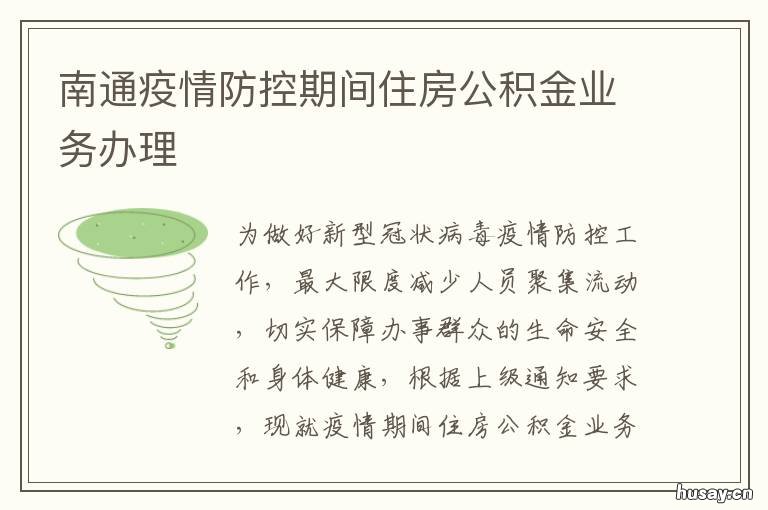 南通疫情防控期间住房公积金业务办理

为做好新型冠状病毒疫情防控工作，最大限度减少人员聚集流动，切实保障办事群众的生命安全和身体健康，根据上级通知要求，现就疫情期间住房公积金业务

husay.cn